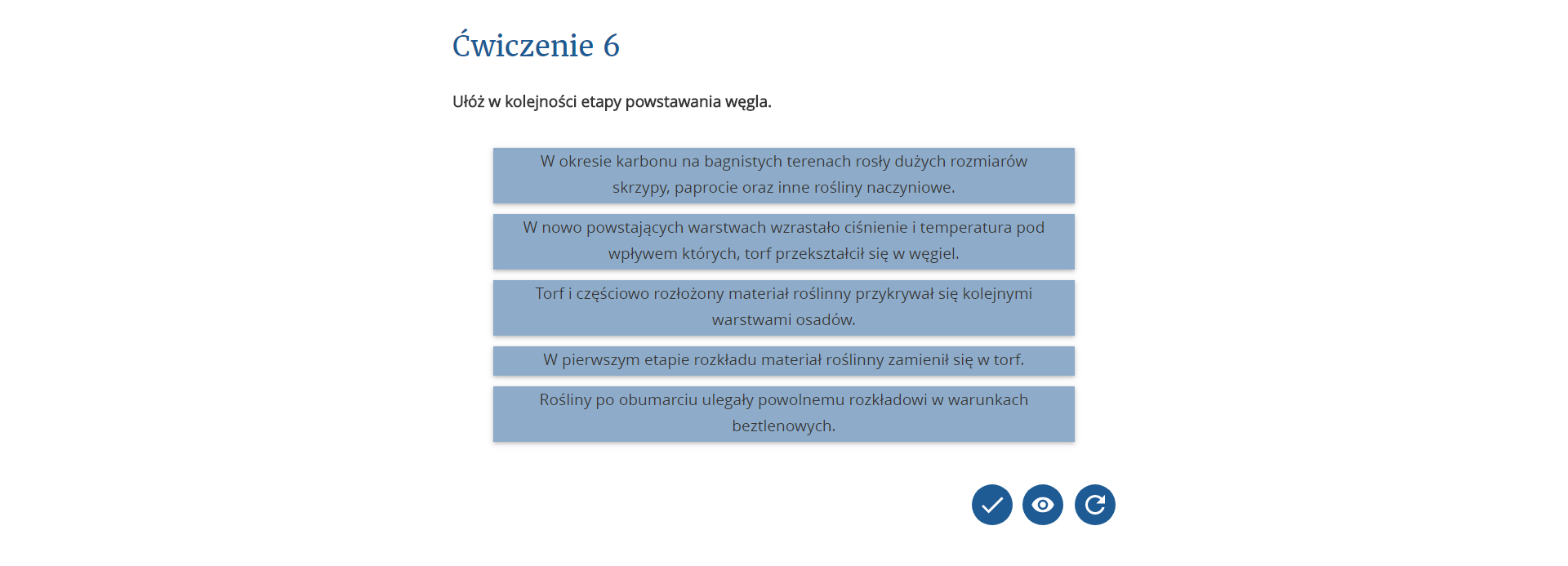 Ćwiczenie 6

Ułóż w kolejności etapy powstawania węgla.

W okresie karbonu na bagnistych terenach rosły dużych rozmiarów skrzypy, paprocie oraz inne rośliny naczyniowe.

W nowo powstających warstwach wzrastało ciśnienie i temperatura pod wpływem których, torf przekształcił się w węgiel.

Torf i częściowo rozłożony materiał roślinny przykrywał się kolejnymi warstwami osadów.

W pierwszym etapie rozkładu materiał roślinny zamienił się w torf.

Rośliny po obumarciu ulegały powolnemu rozkładowi w warunkach beztlenowych.